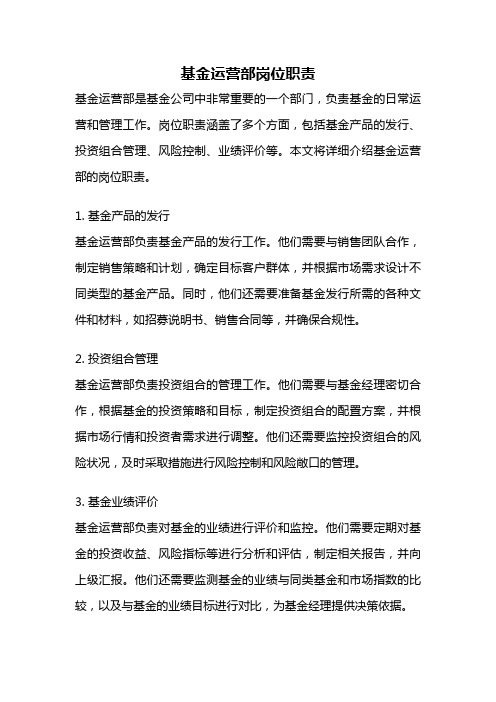 基金运营部岗位职责

基金运营部是基金公司中非常重要的一个部门，负责基金的日常运营和管理工作。岗位职责涵盖了多个方面，包括基金产品的发行、投资组合管理、风险控制、业绩评价等。本文将详细介绍基金运营部的岗位职责。

1. 基金产品的发行

基金运营部负责基金产品的发行工作。他们需要与销售团队合作，制定销售策略和计划，确定目标客户群体，并根据市场需求设计不同类型的基金产品。同时，他们还需要准备基金发行所需的各种文件和材料，如招募说明书、销售合同等，并确保合规性。

2. 投资组合管理

基金运营部负责投资组合的管理工作。他们需要与基金经理密切合作，根据基金的投资策略和目标，制定投资组合的配置方案，并根据市场行情和投资者需求进行调整。他们还需要监控投资组合的风险状况，及时采取措施进行风险控制和风险敞口的管理。

3. 基金业绩评价

基金运营部负责对基金的业绩进行评价和监控。他们需要定期对基金的投资收益、风险指标等进行分析和评估，制定相关报告，并向上级汇报。他们还需要监测基金的业绩与同类基金和市场指数的比较，以及与基金的业绩目标进行对比，为基金经理提供决策依据。